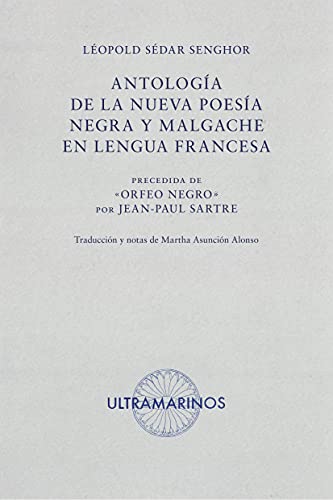 LÉOPOLD SÉDAR SENGHOR

ANTOLOGÍA
DE LA NUEVA POESÍA
NEGRA Y MALGACHE
EN LENGUA FRANCESA

PRECEDIDA DE
«ORFEO NEGRO»
POR JEAN-PAUL SARTRE

Traducción y notas de Martha Asunción Alonso

ULTRAMARINOS